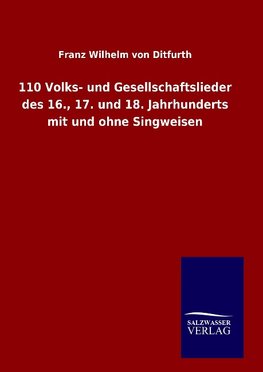 Franz Wilhelm von Ditfurth

110 Volks- und Gesellschaftslieder des 16., 17. und 18. Jahrhunderts mit und ohne Singweisen

SALZWASSER VERLAG